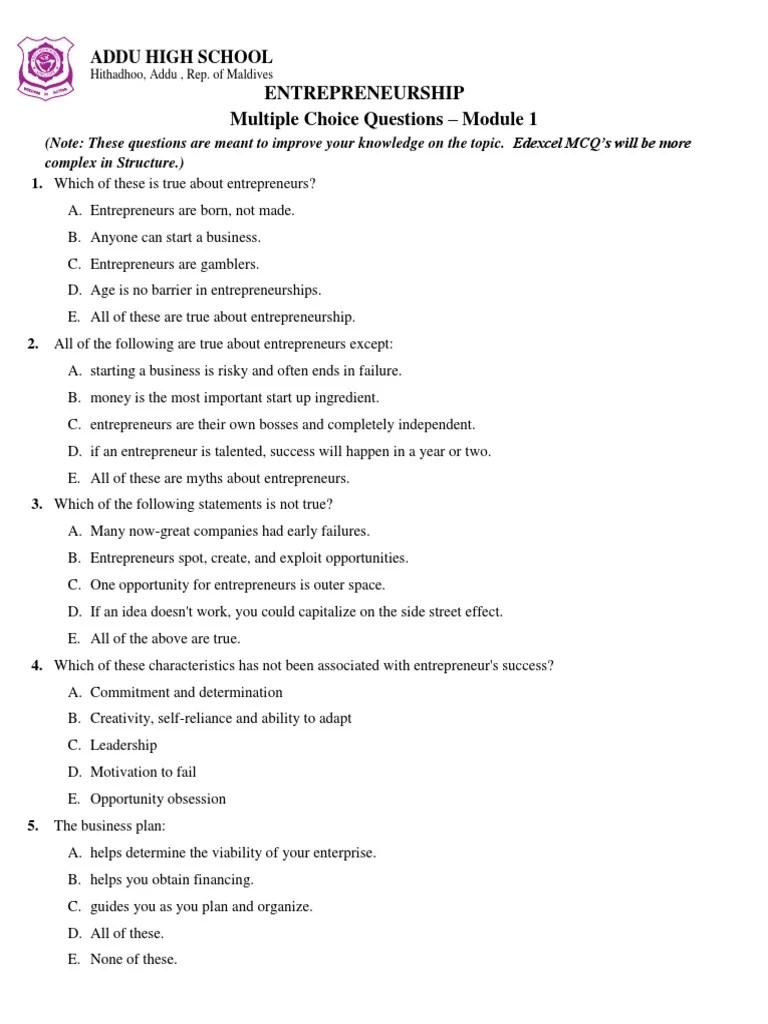 ADDU HIGH SCHOOL
Hithadhoo, Addu , Rep. of Maldives

ENTREPRENEURSHIP
Multiple Choice Questions – Module 1

(Note: These questions are meant to improve your knowledge on the topic. Edexcel MCQ's will be more complex in Structure.)

1. Which of these is true about entrepreneurs?
A. Entrepreneurs are born, not made.
B. Anyone can start a business.
C. Entrepreneurs are gamblers.
D. Age is no barrier in entrepreneurships.
E. All of these are true about entrepreneurship.

2. All of the following are true about entrepreneurs except:
A. starting a business is risky and often ends in failure.
B. money is the most important start up ingredient.
C. entrepreneurs are their own bosses and completely independent.
D. if an entrepreneur is talented, success will happen in a year or two.
E. All of these are myths about entrepreneurs.

3. Which of the following statements is not true?
A. Many now-great companies had early failures.
B. Entrepreneurs spot, create, and exploit opportunities.
C. One opportunity for entrepreneurs is outer space.
D. If an idea doesn't work, you could capitalize on the side street effect.
E. All of the above are true.

4. Which of these characteristics has not been associated with entrepreneur's success?
A. Commitment and determination
B. Creativity, self-reliance and ability to adapt
C. Leadership
D. Motivation to fail
E. Opportunity obsession

5. The business plan:
A. helps determine the viability of your enterprise.
B. helps you obtain financing.
C. guides you as you plan and organize.
D. All of these.
E. None of these.